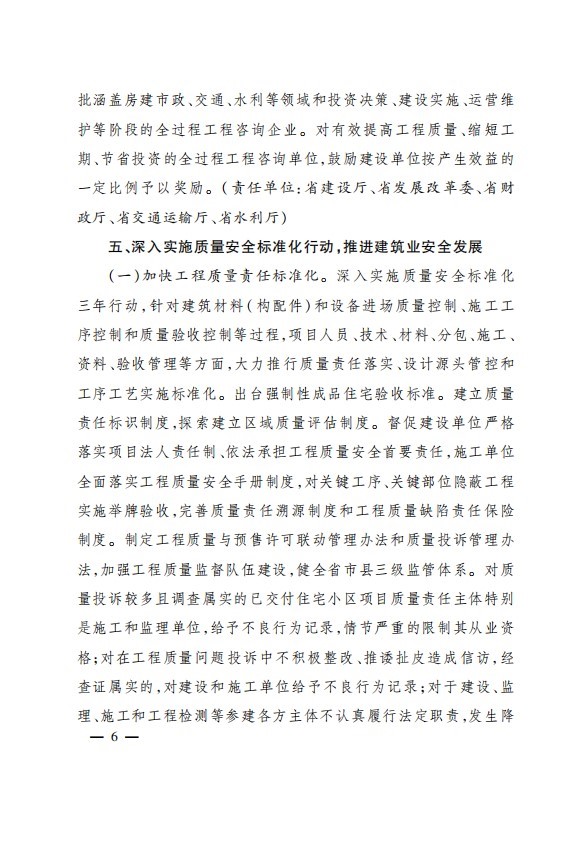 批涵盖房建市政、交通、水利等领域和投资决策、建设实施、运营维护等阶段的全过程工程咨询企业。对有效提高工程质量、缩短工期、节省投资的全过程工程咨询单位，鼓励建设单位按产生效益的一定比例予以奖励。（责任单位：省建设厅、省发展改革委、省财政厅、省交通运输厅、省水利厅）

五、深入实施质量安全标准化行动，推进建筑业安全发展

（一）加快工程质量责任标准化。深入实施质量安全标准化三年行动，针对建筑材料（构配件）和设备进场质量控制、施工工序控制和质量验收控制等过程，项目人员、技术、材料、分包、施工、资料、验收管理等方面，大力推行质量责任落实、设计源头管控和工序工艺实施标准化。出台强制性成品住宅验收标准。建立质量责任标识制度，探索建立区域质量评估制度。督促建设单位严格落实项目法人责任制、依法承担工程质量安全首要责任，施工单位全面落实工程质量安全手册制度，对关键工序、关键部位隐蔽工程实施举牌验收，完善质量责任溯源制度和工程质量缺陷责任保险制度。制定工程质量与预售许可联动管理办法和质量投诉管理办法，加强工程质量监督队伍建设，健全省市县三级监管体系。对质量投诉较多且调查属实的已交付住宅小区项目质量责任主体特别是施工和监理单位，给予不良行为记录，情节严重的限制其从业资格；对在工程质量问题投诉中不积极整改、推诿扯皮造成信访，经查证属实的，对建设和施工单位给予不良行为记录；对于建设、监理、施工和工程检测等参建各方主体不认真履行法定职责，发生降

— 6 —